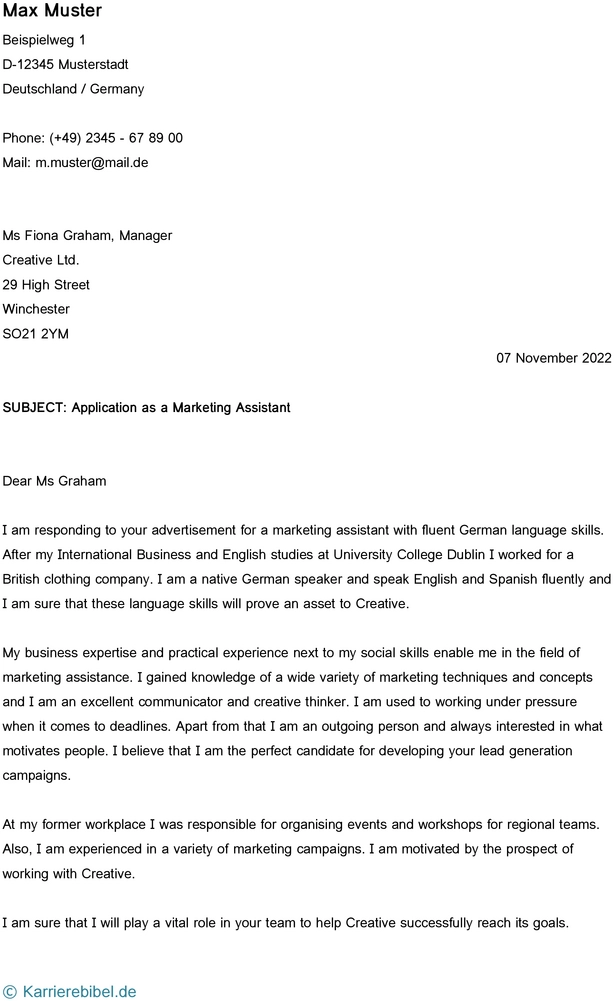 Max Muster
Beispielweg 1
D-12345 Musterstadt
Deutschland / Germany

Phone: (+49) 2345 - 67 89 00
Mail: m.muster@mail.de

Ms Fiona Graham, Manager
Creative Ltd.
29 High Street
Winchester
SO21 2YM

07 November 2022

SUBJECT: Application as a Marketing Assistant

Dear Ms Graham

I am responding to your advertisement for a marketing assistant with fluent German language skills. After my International Business and English studies at University College Dublin I worked for a British clothing company. I am a native German speaker and speak English and Spanish fluently and I am sure that these language skills will prove an asset to Creative.

My business expertise and practical experience next to my social skills enable me in the field of marketing assistance. I gained knowledge of a wide variety of marketing techniques and concepts and I am an excellent communicator and creative thinker. I am used to working under pressure when it comes to deadlines. Apart from that I am an outgoing person and always interested in what motivates people. I believe that I am the perfect candidate for developing your lead generation campaigns.

At my former workplace I was responsible for organising events and workshops for regional teams. Also, I am experienced in a variety of marketing campaigns. I am motivated by the prospect of working with Creative.

I am sure that I will play a vital role in your team to help Creative successfully reach its goals.

© Karrierebibel.de